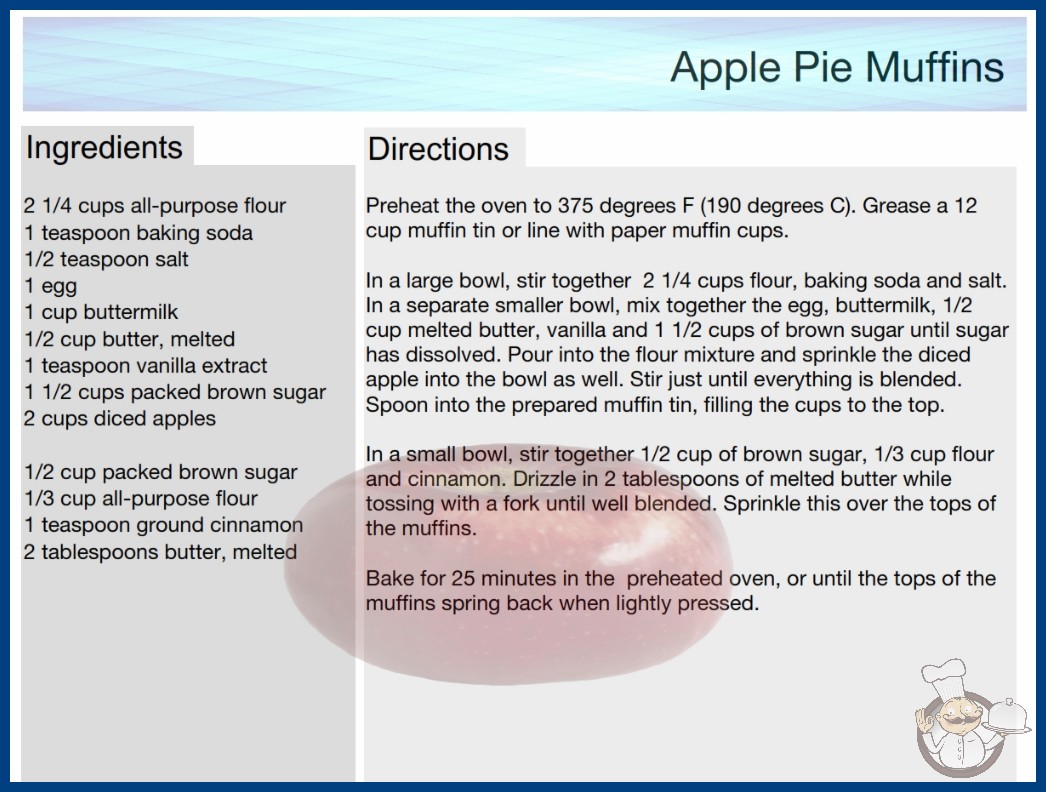 Apple Pie Muffins

Ingredients

2 1/4 cups all-purpose flour
1 teaspoon baking soda
1/2 teaspoon salt
1 egg
1 cup buttermilk
1/2 cup butter, melted
1 teaspoon vanilla extract
1 1/2 cups packed brown sugar
2 cups diced apples

1/2 cup packed brown sugar
1/3 cup all-purpose flour
1 teaspoon ground cinnamon
2 tablespoons butter, melted

Directions

Preheat the oven to 375 degrees F (190 degrees C). Grease a 12 cup muffin tin or line with paper muffin cups.

In a large bowl, stir together 2 1/4 cups flour, baking soda and salt. In a separate smaller bowl, mix together the egg, buttermilk, 1/2 cup melted butter, vanilla and 1 1/2 cups of brown sugar until sugar has dissolved. Pour into the flour mixture and sprinkle the diced apple into the bowl as well. Stir just until everything is blended. Spoon into the prepared muffin tin, filling the cups to the top.

In a small bowl, stir together 1/2 cup of brown sugar, 1/3 cup flour and cinnamon. Drizzle in 2 tablespoons of melted butter while tossing with a fork until well blended. Sprinkle this over the tops of the muffins.

Bake for 25 minutes in the preheated oven, or until the tops of the muffins spring back when lightly pressed.